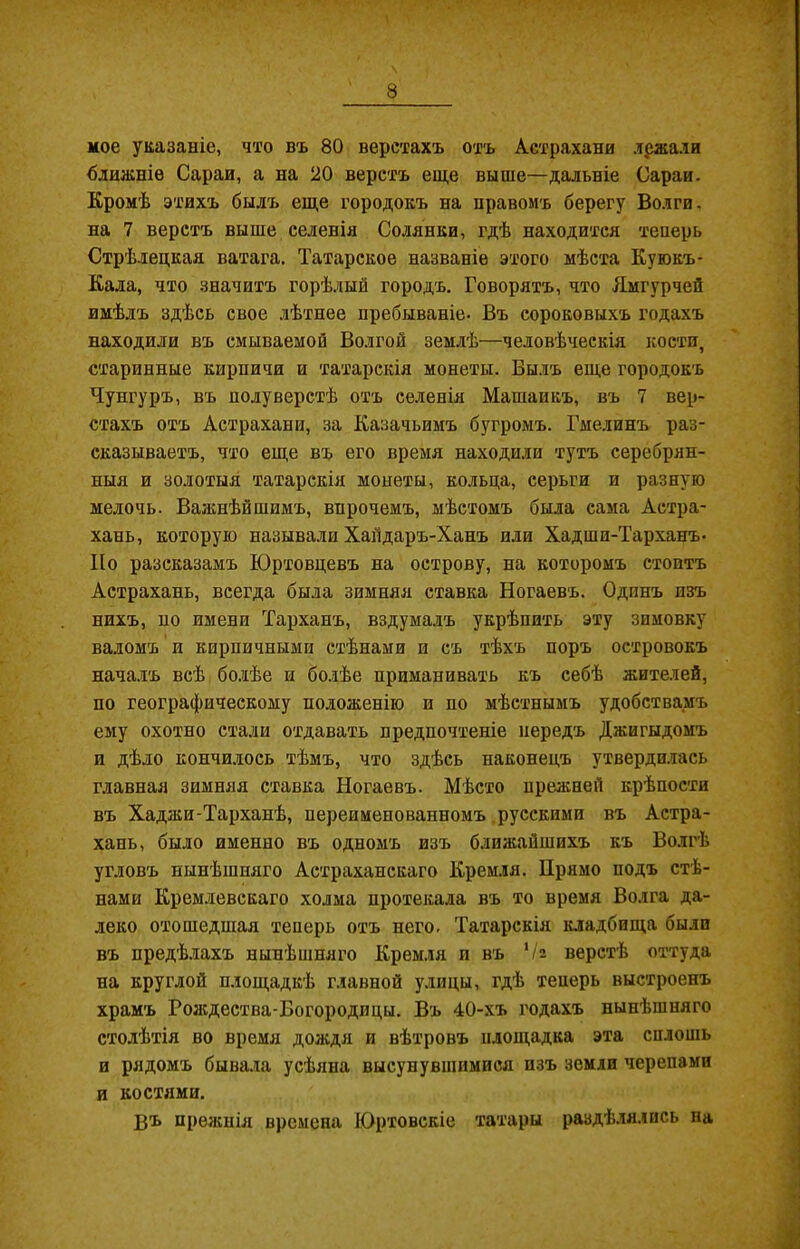 8

мое указаніе, что въ 80 верстахъ отъ Астрахани лежали ближніе Сараи, а на 20 верстъ еще выше—дальніе Сараи. Кромѣ этихъ былъ еще городокъ на правомъ берегу Волги, на 7 верстъ выше селенія Солянки, гдѣ находится теперь Стрѣлецкая ватага. Татарское названіе этого мѣста Куюкъ-Кала, что значитъ горѣлый городъ. Говорятъ, что Ямгурчей имѣлъ здѣсь свое лѣтнее пребываніе. Въ сороковыхъ годахъ находили въ смываемой Волгой землѣ—человѣческія кости, старинные кирпичи и татарскія монеты. Былъ еще городокъ Чунгуръ, въ полуверстѣ отъ селенія Машаикъ, въ 7 верстахъ отъ Астрахани, за Казачьимъ бугромъ. Гмелинъ разсказываетъ, что еще въ его время находили тутъ серебряныя и золотыя татарскія монеты, кольца, серьги и разную мелочь. Важнѣйшимъ, впрочемъ, мѣстомъ была сама Астрахань, которую называли Хайдаръ-Ханъ или Хадши-Тарханъ. По разсказамъ Юртовцевъ на острову, на которомъ стоитъ Астрахань, всегда была зимняя ставка Ногаевъ. Одинъ изъ нихъ, по имени Тарханъ, вздумалъ укрѣпить эту зимовку валомъ и кирпичными стѣнами и съ тѣхъ поръ островокъ началъ всѣ болѣе и болѣе приманивать къ себѣ жителей, по географическому положенію и по мѣстнымъ удобствамъ ему охотно стали отдавать предпочтеніе передъ Джигыдомъ и дѣло кончилось тѣмъ, что здѣсь наконецъ утвердилась главная зимняя ставка Ногаевъ. Мѣсто прежней крѣпости въ Хаджи-Тарханѣ, переименованномъ русскими въ Астрахань, было именно въ одномъ изъ ближайшихъ къ Волгѣ угловъ нынѣшняго Астраханскаго Кремля. Прямо подъ стѣнами Кремлевскаго холма протекала въ то время Волга далеко отошедшая теперь отъ него. Татарскія кладбища были въ предѣлахъ нынѣшняго Кремля и въ $^1/_2$ верстѣ оттуда на круглой площадкѣ главной улицы, гдѣ теперь выстроенъ храмъ Рождества-Богородицы. Въ 40-хъ годахъ нынѣшняго столѣтія во время дождя и вѣтровъ площадка эта сплошь и рядомъ бывала усѣяна высунувшимися изъ земли черепами и костями.

Въ прежнія времена Юртовскіе татары раздѣлялись на